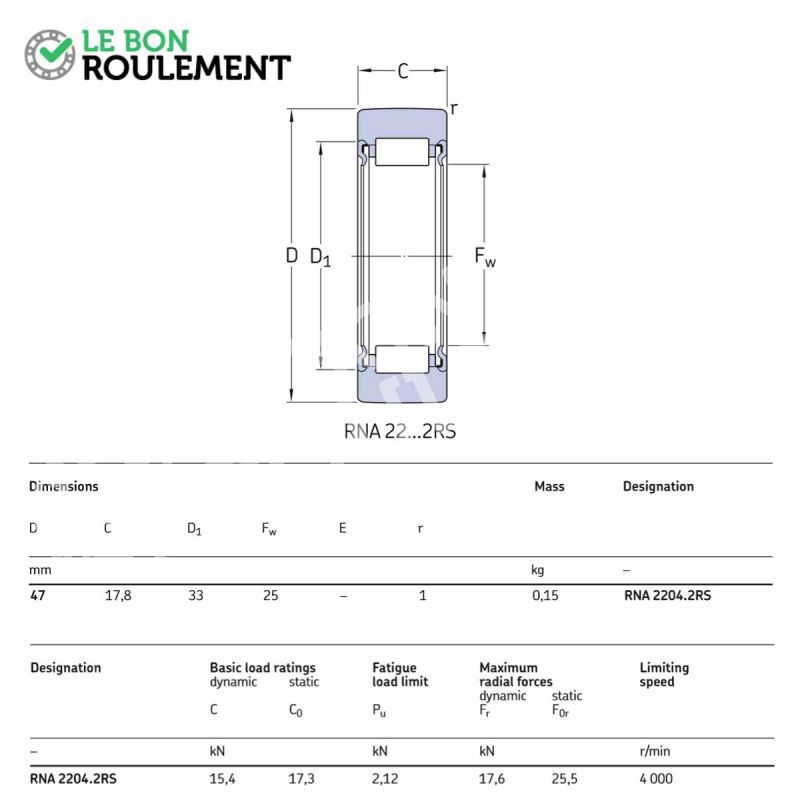 LE BON
ROULEMENT

C
r
D $D_1$
$F_w$

RNA 22...2RS

| Dimensions | | | | | | Mass | Designation |
|---|---|---|---|---|---|---|---|
| D | C | $D_1$ | $F_w$ | E | r | | |
| mm | | | | | | kg | – |
| 47 | 17,8 | 33 | 25 | – | 1 | 0,15 | RNA 2204.2RS |

| Designation | Basic load ratings dynamic C | static $C_0$ | Fatigue load limit $P_u$ | Maximum radial forces dynamic $F_r$ | static $F_{0r}$ | Limiting speed |
|---|---|---|---|---|---|---|
| – | kN | | kN | kN | | r/min |
| RNA 2204.2RS | 15,4 | 17,3 | 2,12 | 17,6 | 25,5 | 4 000 |